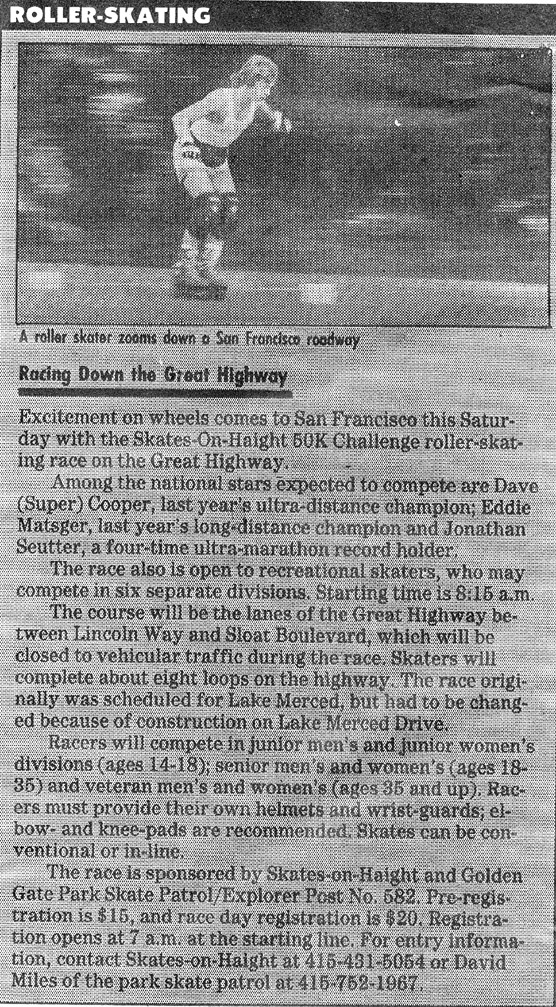 ROLLER-SKATING

A roller skater zooms down a San Francisco roadway

Racing Down the Great Highway

Excitement on wheels comes to San Francisco this Saturday with the Skates-On-Haight 50K Challenge roller-skating race on the Great Highway.

Among the national stars expected to compete are Dave (Super) Cooper, last year's ultra-distance champion; Eddie Matsger, last year's long-distance champion and Jonathan Seutter, a four-time ultra-marathon record holder.

The race also is open to recreational skaters, who may compete in six separate divisions. Starting time is 8:15 a.m.

The course will be the lanes of the Great Highway between Lincoln Way and Sloat Boulevard, which will be closed to vehicular traffic during the race. Skaters will complete about eight loops on the highway. The race originally was scheduled for Lake Merced, but had to be changed because of construction on Lake Merced Drive.

Racers will compete in junior men's and junior women's divisions (ages 14-18); senior men's and women's (ages 18-35) and veteran men's and women's (ages 35 and up). Racers must provide their own helmets and wrist-guards; elbow- and knee-pads are recommended. Skates can be conventional or in-line.

The race is sponsored by Skates-on-Haight and Golden Gate Park Skate Patrol/Explorer Post No. 582. Pre-registration is $15, and race day registration is $20. Registration opens at 7 a.m. at the starting line. For entry information, contact Skates-on-Haight at 415-431-5054 or David Miles of the park skate patrol at 415-752-1967.